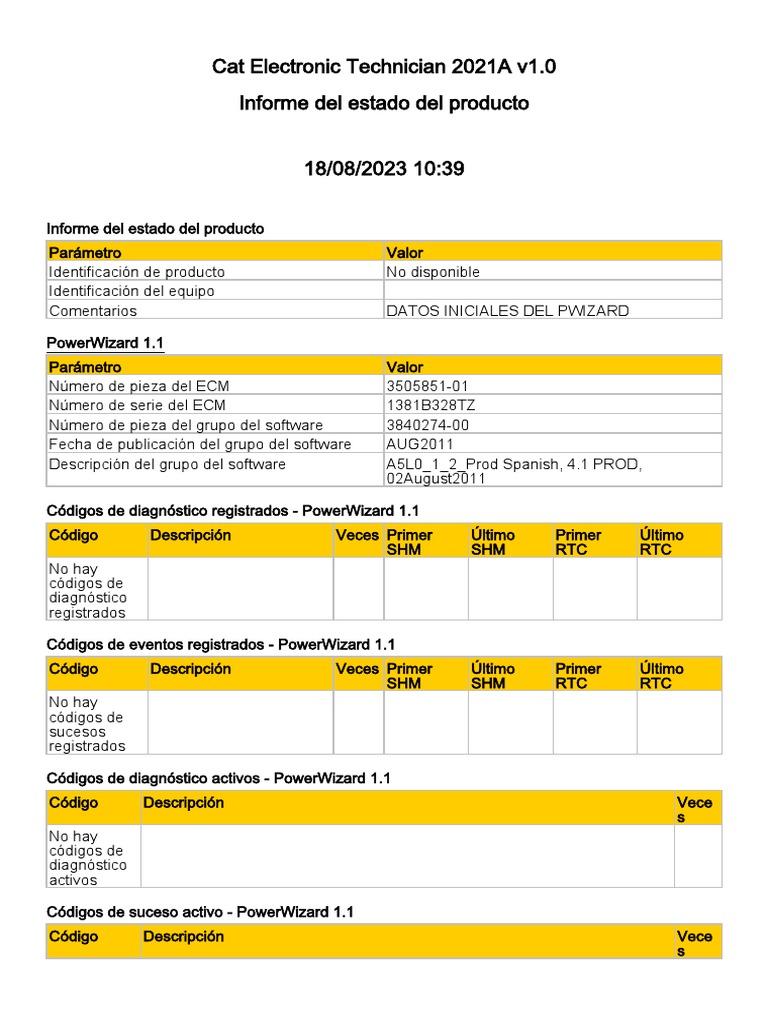 Cat Electronic Technician 2021A v1.0

Informe del estado del producto

18/08/2023 10:39

Informe del estado del producto

| Parámetro | Valor |
|---|---|
| Identificación de producto | No disponible |
| Identificación del equipo | |
| Comentarios | DATOS INICIALES DEL PWIZARD |

PowerWizard 1.1

| Parámetro | Valor |
|---|---|
| Número de pieza del ECM | 3505851-01 |
| Número de serie del ECM | 1381B328TZ |
| Número de pieza del grupo del software | 3840274-00 |
| Fecha de publicación del grupo del software | AUG2011 |
| Descripción del grupo del software | A5L0_1_2_Prod Spanish, 4.1 PROD, 02August2011 |

Códigos de diagnóstico registrados - PowerWizard 1.1

| Código | Descripción | Veces | Primer SHM | Último SHM | Primer RTC | Último RTC |
|---|---|---|---|---|---|---|
| No hay códigos de diagnóstico registrados | | | | | | |

Códigos de eventos registrados - PowerWizard 1.1

| Código | Descripción | Veces | Primer SHM | Último SHM | Primer RTC | Último RTC |
|---|---|---|---|---|---|---|
| No hay códigos de sucesos registrados | | | | | | |

Códigos de diagnóstico activos - PowerWizard 1.1

| Código | Descripción | Veces |
|---|---|---|
| No hay códigos de diagnóstico activos | | |

Códigos de suceso activo - PowerWizard 1.1

| Código | Descripción | Veces |
|---|---|---|